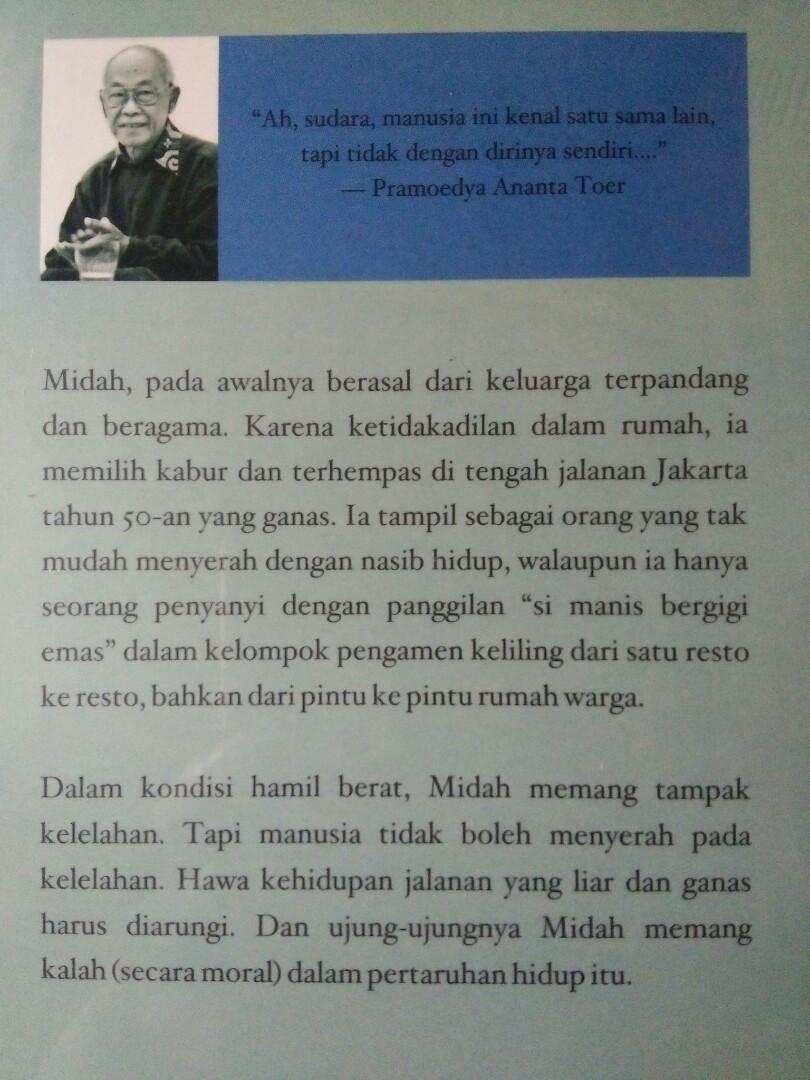 "Ah, sudara, manusia ini kenal satu sama lain, tapi tidak dengan dirinya sendiri...."
— Pramoedya Ananta Toer

Midah, pada awalnya berasal dari keluarga terpandang dan beragama. Karena ketidakadilan dalam rumah, ia memilih kabur dan terhempas di tengah jalanan Jakarta tahun 50-an yang ganas. Ia tampil sebagai orang yang tak mudah menyerah dengan nasib hidup, walaupun ia hanya seorang penyanyi dengan panggilan "si manis bergigi emas" dalam kelompok pengamen keliling dari satu resto ke resto, bahkan dari pintu ke pintu rumah warga.

Dalam kondisi hamil berat, Midah memang tampak kelelahan. Tapi manusia tidak boleh menyerah pada kelelahan. Hawa kehidupan jalanan yang liar dan ganas harus diarungi. Dan ujung-ujungnya Midah memang kalah (secara moral) dalam pertaruhan hidup itu.